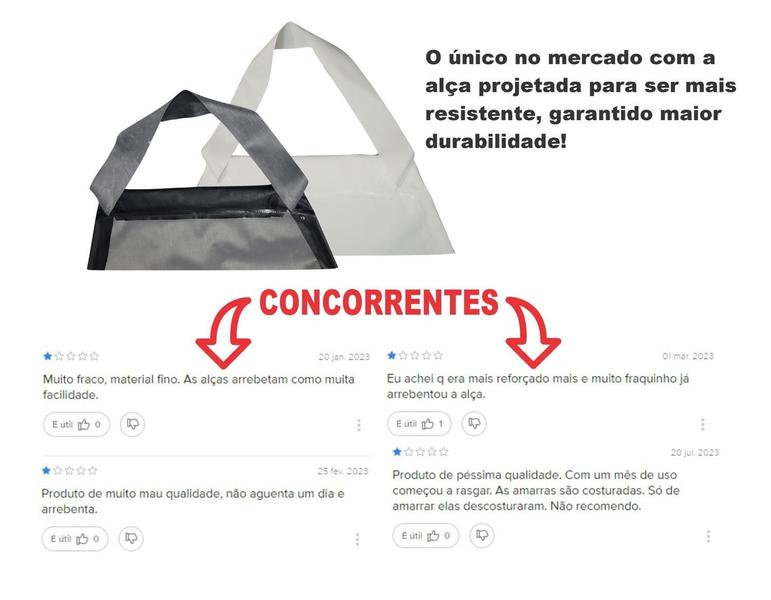 O único no mercado com a alça projetada para ser mais resistente, garantido maior durabilidade!

CONCORRENTES

20 jan. 2023

Muito fraco, material fino. As alças arrebetam como muita facilidade.

É útil 0

25 fev. 2023

Produto de muito mau qualidade, não aguenta um dia e arrebenta.

É útil 0

01 mar. 2023

Eu achei q era mais reforçado mais e muito fraquinho já arrebentou a alça.

É útil 1

20 jul. 2023

Produto de péssima qualidade. Com um mês de uso começou a rasgar. As amarras são costuradas. Só de amarrar elas descosturaram. Não recomendo.

É útil 0